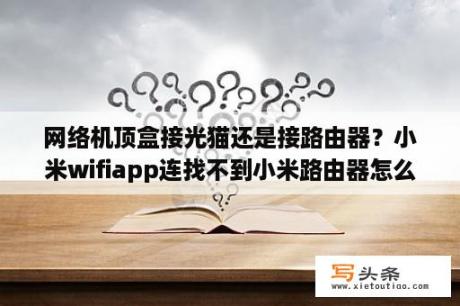 网络机顶盒接光猫还是接路由器？小米wifiapp连找不到小米路由器怎么

写头条
www.xietoutiao.com